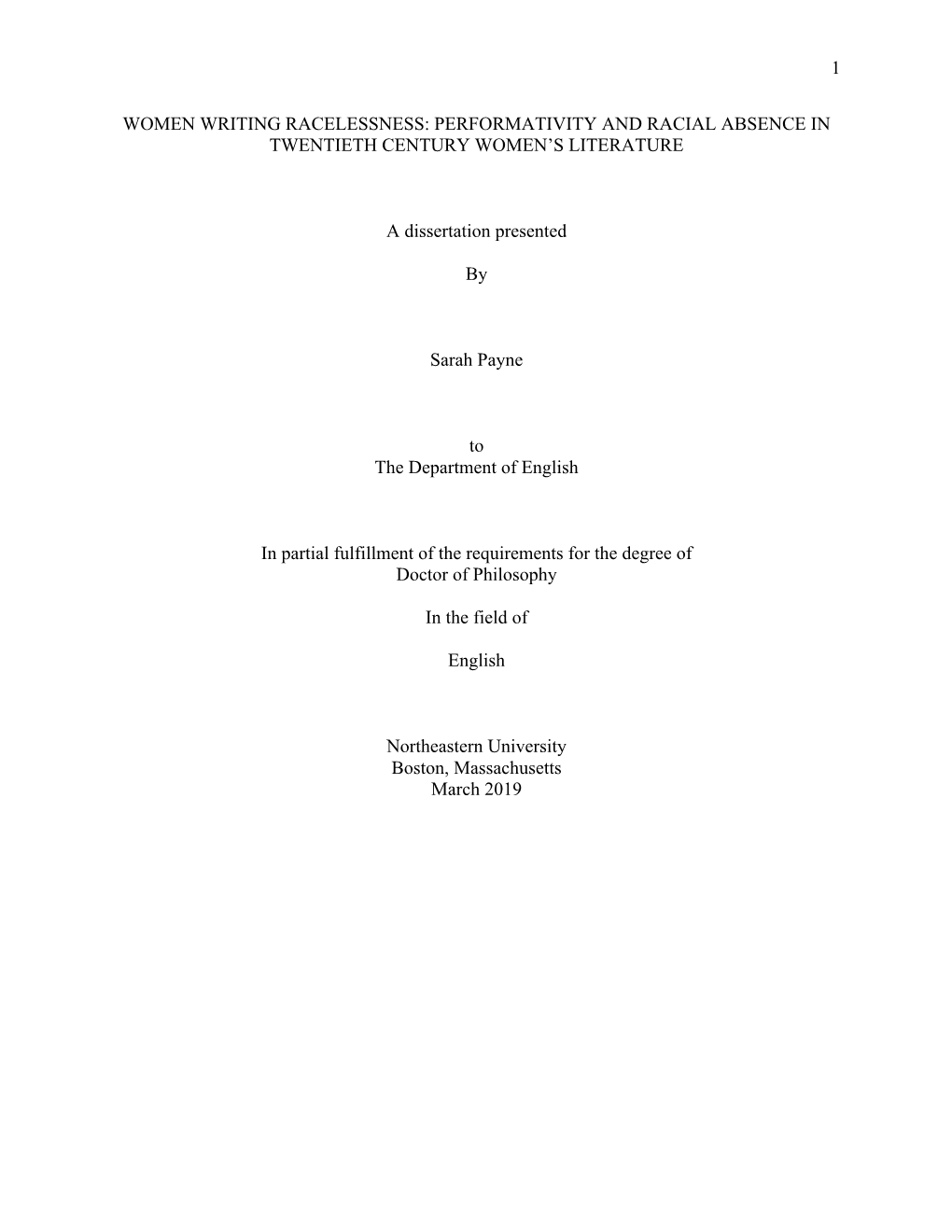 1

WOMEN WRITING RACELESSNESS: PERFORMATIVITY AND RACIAL ABSENCE IN TWENTIETH CENTURY WOMEN'S LITERATURE

A dissertation presented

By

Sarah Payne

to
The Department of English

In partial fulfillment of the requirements for the degree of
Doctor of Philosophy

In the field of

English

Northeastern University
Boston, Massachusetts
March 2019